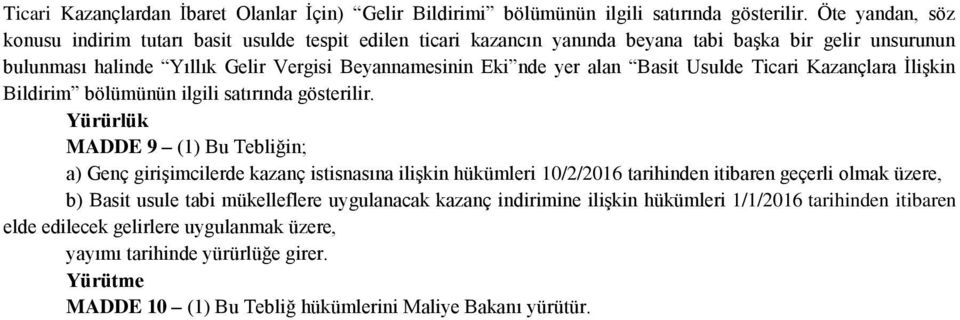 Ticari Kazançlardan İbaret Olanlar İçin) “Gelir Bildirimi” bölümünün ilgili satırında gösterilir. Öte yandan, söz konusu indirim tutarı basit usulde tespit edilen ticari kazancın yanında beyana tabi başka bir gelir unsurunun bulunması halinde “Yıllık Gelir Vergisi Beyannamesinin Eki”nde yer alan “Basit Usulde Ticari Kazançlara İlişkin Bildirim” bölümünün ilgili satırında gösterilir.

Yürürlük

MADDE 9 – (1) Bu Tebliğin;

a) Genç girişimcilerde kazanç istisnasına ilişkin hükümleri 10/2/2016 tarihinden itibaren geçerli olmak üzere,

b) Basit usule tabi mükelleflere uygulanacak kazanç indirimine ilişkin hükümleri 1/1/2016 tarihinden itibaren elde edilecek gelirlere uygulanmak üzere,

yayımı tarihinde yürürlüğe girer.

Yürütme

MADDE 10 – (1) Bu Tebliğ hükümlerini Maliye Bakanı yürütür.